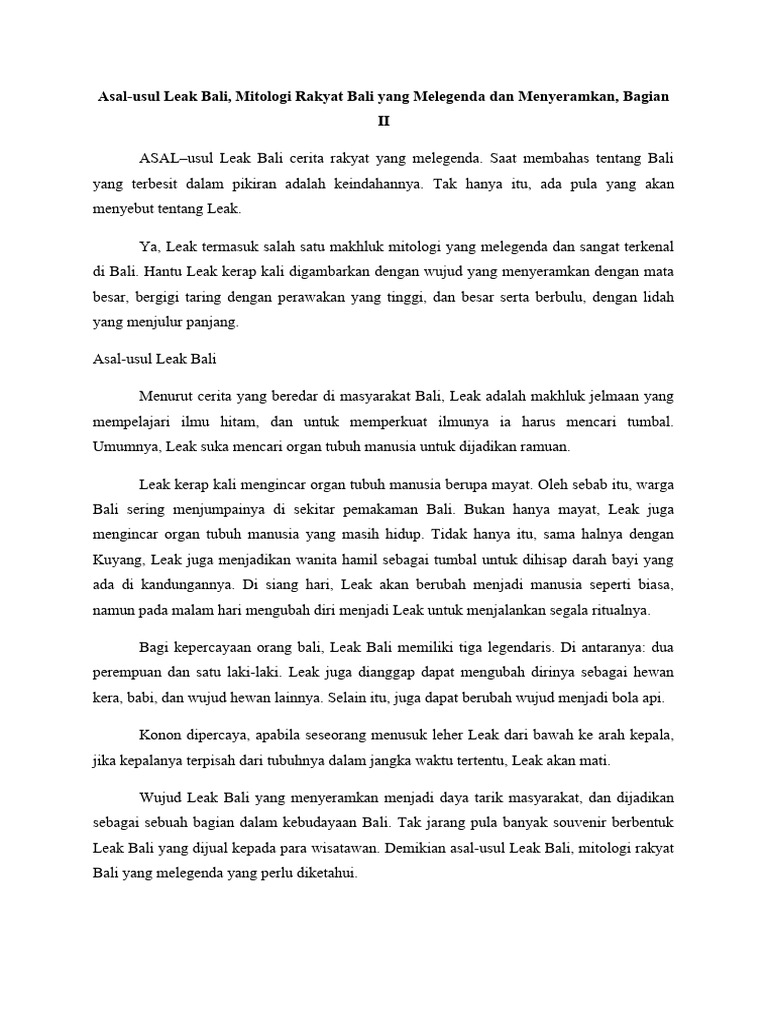 Asal-usul Leak Bali, Mitologi Rakyat Bali yang Melegenda dan Menyeramkan, Bagian II

ASAL–usul Leak Bali cerita rakyat yang melegenda. Saat membahas tentang Bali yang terbesit dalam pikiran adalah keindahannya. Tak hanya itu, ada pula yang akan menyebut tentang Leak.

Ya, Leak termasuk salah satu makhluk mitologi yang melegenda dan sangat terkenal di Bali. Hantu Leak kerap kali digambarkan dengan wujud yang menyeramkan dengan mata besar, bergigi taring dengan perawakan yang tinggi, dan besar serta berbulu, dengan lidah yang menjulur panjang.

Asal-usul Leak Bali

Menurut cerita yang beredar di masyarakat Bali, Leak adalah makhluk jelmaan yang mempelajari ilmu hitam, dan untuk memperkuat ilmunya ia harus mencari tumbal. Umumnya, Leak suka mencari organ tubuh manusia untuk dijadikan ramuan.

Leak kerap kali mengincar organ tubuh manusia berupa mayat. Oleh sebab itu, warga Bali sering menjumpainya di sekitar pemakaman Bali. Bukan hanya mayat, Leak juga mengincar organ tubuh manusia yang masih hidup. Tidak hanya itu, sama halnya dengan Kuyang, Leak juga menjadikan wanita hamil sebagai tumbal untuk dihisap darah bayi yang ada di kandungannya. Di siang hari, Leak akan berubah menjadi manusia seperti biasa, namun pada malam hari mengubah diri menjadi Leak untuk menjalankan segala ritualnya.

Bagi kepercayaan orang bali, Leak Bali memiliki tiga legendaris. Di antaranya: dua perempuan dan satu laki-laki. Leak juga dianggap dapat mengubah dirinya sebagai hewan kera, babi, dan wujud hewan lainnya. Selain itu, juga dapat berubah wujud menjadi bola api.

Konon dipercaya, apabila seseorang menusuk leher Leak dari bawah ke arah kepala, jika kepalanya terpisah dari tubuhnya dalam jangka waktu tertentu, Leak akan mati.

Wujud Leak Bali yang menyeramkan menjadi daya tarik masyarakat, dan dijadikan sebagai sebuah bagian dalam kebudayaan Bali. Tak jarang pula banyak souvenir berbentuk Leak Bali yang dijual kepada para wisatawan. Demikian asal-usul Leak Bali, mitologi rakyat Bali yang melegenda yang perlu diketahui.